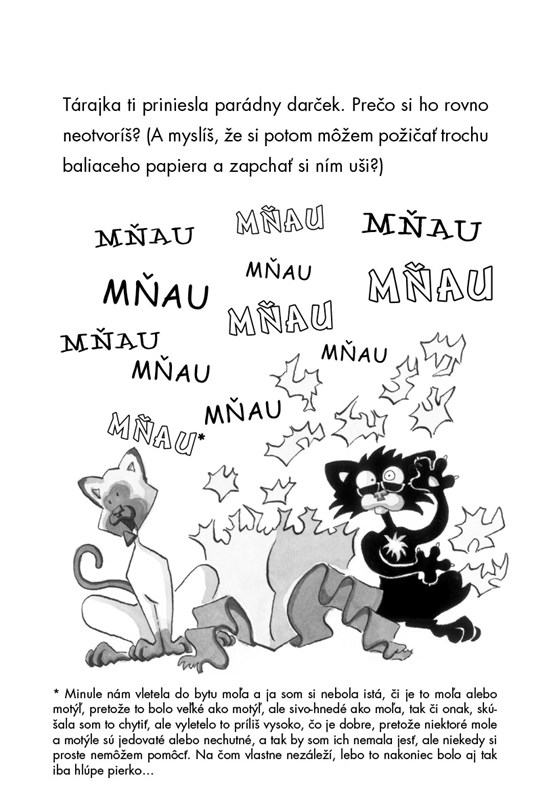 Tárajka ti priniesla parádny darček. Prečo si ho rovno neotvoríš? (A myslíš, že si potom môžem požičať trochu baliaceho papiera a zapchať si ním uši?)

MŇAU

MŇAU

MŇAU

MŇAU

MŇAU

MŇAU

MŇAU

MŇAU

MŇAU

MŇAU

MŇAU

MŇAU*

* Minule nám vletela do bytu moľa a ja som si nebola istá, či je to moľa alebo motýľ, pretože to bolo veľké ako motýľ, ale sivo-hnedé ako moľa, tak či onak, skúšala som to chytiť, ale vyletelo to príliš vysoko, čo je dobre, pretože niektoré mole a motýle sú jedovaté alebo nechutné, a tak by som ich nemala jesť, ale niekedy si proste nemôžem pomôcť. Na čom vlastne nezáleží, lebo to nakoniec bolo aj tak iba hlúpe pierko…